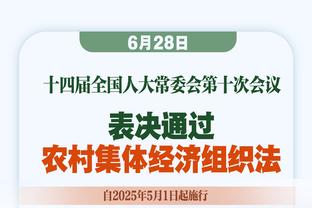 6月28日

十四届全国人大常委会第十次会议

表决通过

农村集体经济组织法

自2025年5月1日起施行